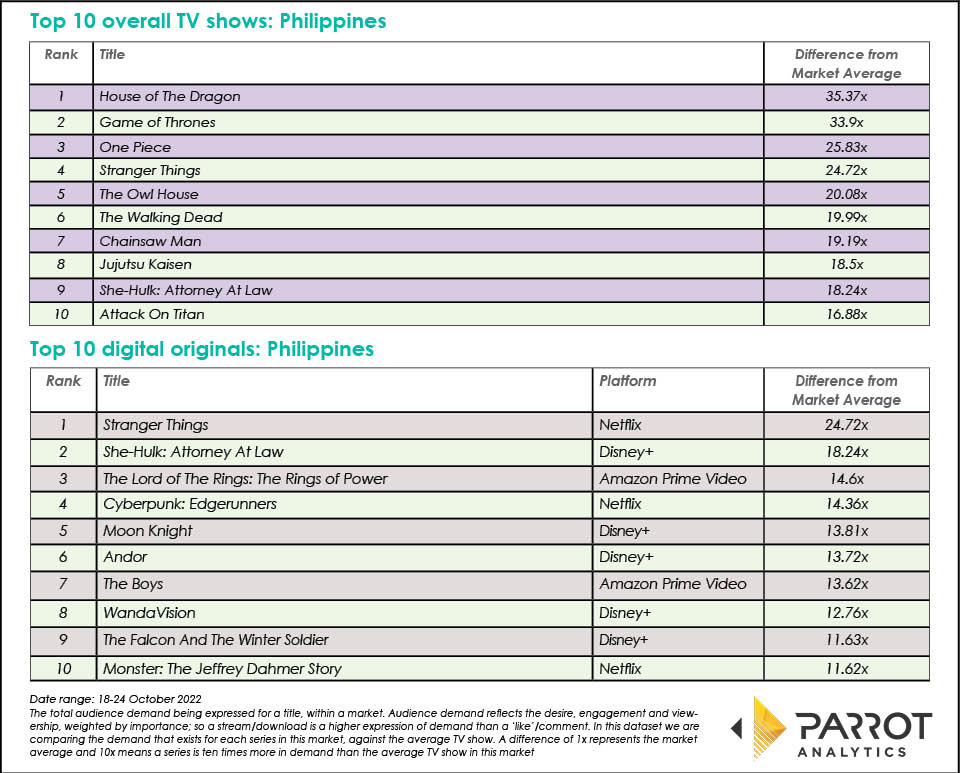 Top 10 overall TV shows: Philippines

| Rank | Title | Difference from Market Average |
|---|---|---|
| 1 | House of The Dragon | 35.37x |
| 2 | Game of Thrones | 33.9x |
| 3 | One Piece | 25.83x |
| 4 | Stranger Things | 24.72x |
| 5 | The Owl House | 20.08x |
| 6 | The Walking Dead | 19.99x |
| 7 | Chainsaw Man | 19.19x |
| 8 | Jujutsu Kaisen | 18.5x |
| 9 | She-Hulk: Attorney At Law | 18.24x |
| 10 | Attack On Titan | 16.88x |

Top 10 digital originals: Philippines

| Rank | Title | Platform | Difference from Market Average |
|---|---|---|---|
| 1 | Stranger Things | Netflix | 24.72x |
| 2 | She-Hulk: Attorney At Law | Disney+ | 18.24x |
| 3 | The Lord of The Rings: The Rings of Power | Amazon Prime Video | 14.6x |
| 4 | Cyberpunk: Edgerunners | Netflix | 14.36x |
| 5 | Moon Knight | Disney+ | 13.81x |
| 6 | Andor | Disney+ | 13.72x |
| 7 | The Boys | Amazon Prime Video | 13.62x |
| 8 | WandaVision | Disney+ | 12.76x |
| 9 | The Falcon And The Winter Soldier | Disney+ | 11.63x |
| 10 | Monster: The Jeffrey Dahmer Story | Netflix | 11.62x |

Date range: 18-24 October 2022
The total audience demand being expressed for a title, within a market. Audience demand reflects the desire, engagement and viewership, weighted by importance; so a stream/download is a higher expression of demand than a 'like'/comment. In this dataset we are comparing the demand that exists for each series in this market, against the average TV show. A difference of 1x represents the market average and 10x means a series is ten times more in demand than the average TV show in this market

PARROT ANALYTICS